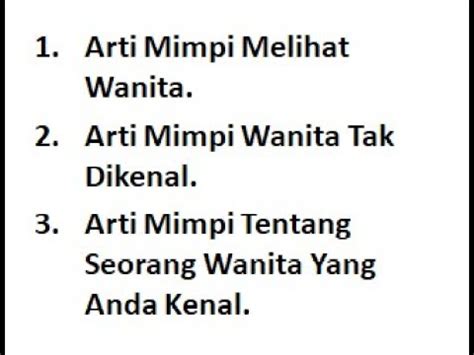 1. Arti Mimpi Melihat Wanita.
2. Arti Mimpi Wanita Tak Dikenal.
3. Arti Mimpi Tentang Seorang Wanita Yang Anda Kenal.